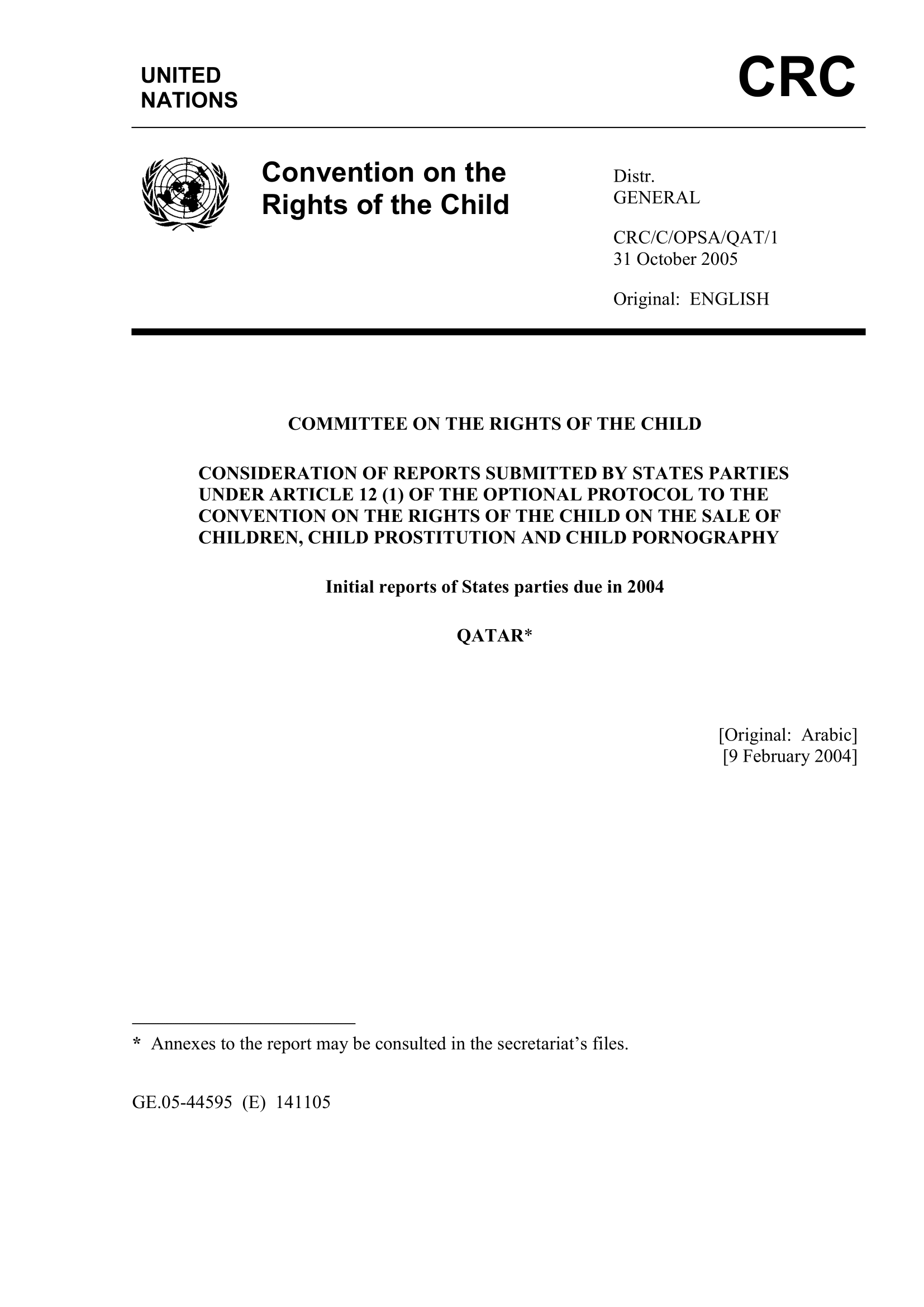 UNITED NATIONS

CRC

Convention on the Rights of the Child

Distr.
GENERAL

CRC/C/OPSA/QAT/1
31 October 2005

Original: ENGLISH

COMMITTEE ON THE RIGHTS OF THE CHILD

CONSIDERATION OF REPORTS SUBMITTED BY STATES PARTIES UNDER ARTICLE 12 (1) OF THE OPTIONAL PROTOCOL TO THE CONVENTION ON THE RIGHTS OF THE CHILD ON THE SALE OF CHILDREN, CHILD PROSTITUTION AND CHILD PORNOGRAPHY

Initial reports of States parties due in 2004

QATAR*

[Original: Arabic]
[9 February 2004]

* Annexes to the report may be consulted in the secretariat's files.

GE.05-44595 (E) 141105